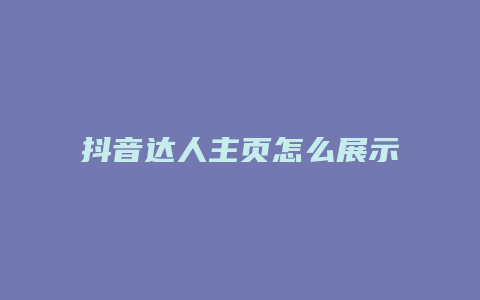 抖音达人主页怎么展示